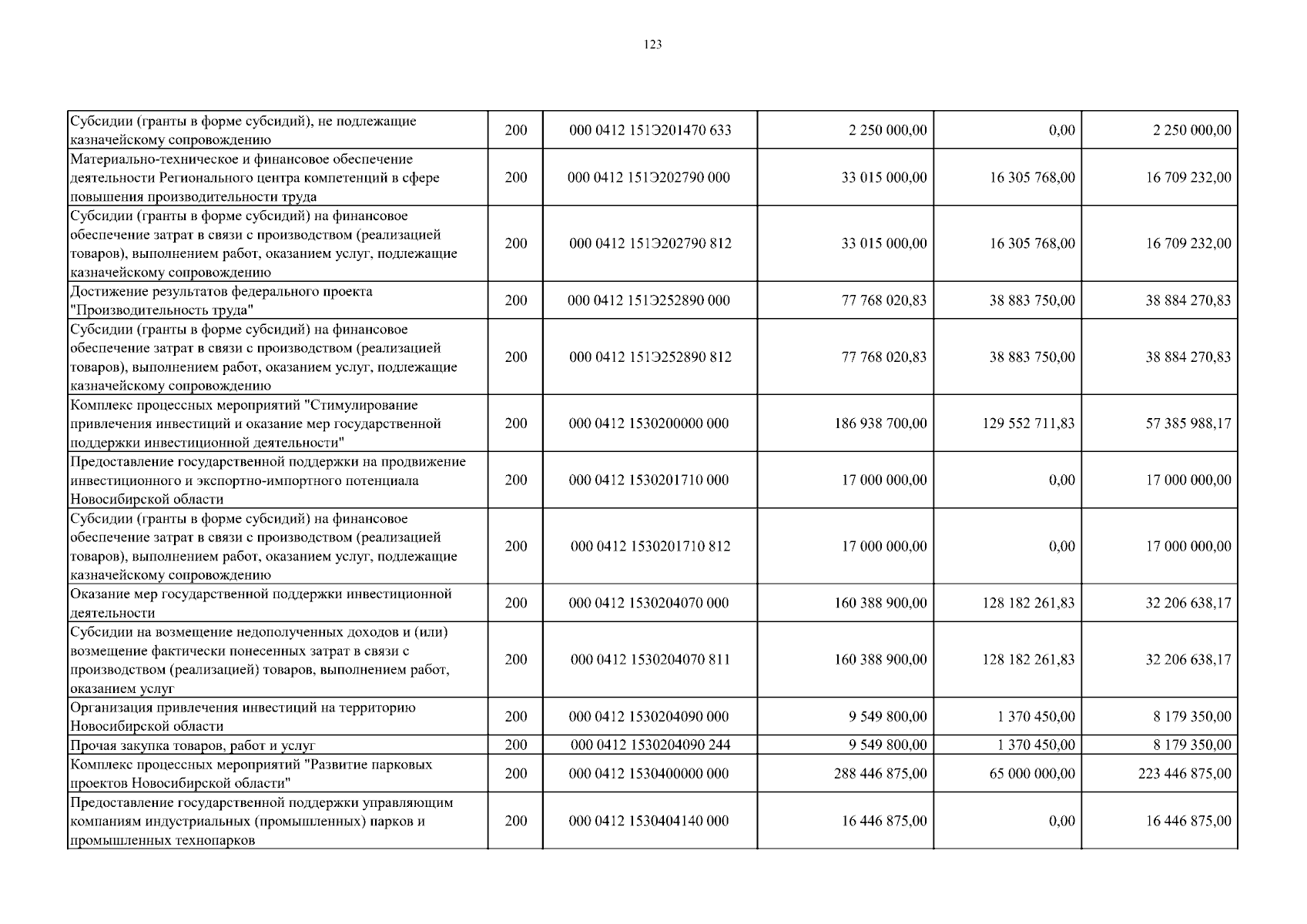 123

| Субсидии (гранты в форме субсидий), не подлежащие казначейскому сопровождению | 200 | 000 0412 151Э201470 633 | 2 250 000,00 | 0,00 | 2 250 000,00 |
|---|---|---|---|---|---|
| Материально-техническое и финансовое обеспечение деятельности Регионального центра компетенций в сфере повышения производительности труда | 200 | 000 0412 151Э202790 000 | 33 015 000,00 | 16 305 768,00 | 16 709 232,00 |
| Субсидии (гранты в форме субсидий) на финансовое обеспечение затрат в связи с производством (реализацией товаров), выполнением работ, оказанием услуг, подлежащие казначейскому сопровождению | 200 | 000 0412 151Э202790 812 | 33 015 000,00 | 16 305 768,00 | 16 709 232,00 |
| Достижение результатов федерального проекта "Производительность труда" | 200 | 000 0412 151Э252890 000 | 77 768 020,83 | 38 883 750,00 | 38 884 270,83 |
| Субсидии (гранты в форме субсидий) на финансовое обеспечение затрат в связи с производством (реализацией товаров), выполнением работ, оказанием услуг, подлежащие казначейскому сопровождению | 200 | 000 0412 151Э252890 812 | 77 768 020,83 | 38 883 750,00 | 38 884 270,83 |
| Комплекс процессных мероприятий "Стимулирование привлечения инвестиций и оказание мер государственной поддержки инвестиционной деятельности" | 200 | 000 0412 1530200000 000 | 186 938 700,00 | 129 552 711,83 | 57 385 988,17 |
| Предоставление государственной поддержки на продвижение инвестиционного и экспортно-импортного потенциала Новосибирской области | 200 | 000 0412 1530201710 000 | 17 000 000,00 | 0,00 | 17 000 000,00 |
| Субсидии (гранты в форме субсидий) на финансовое обеспечение затрат в связи с производством (реализацией товаров), выполнением работ, оказанием услуг, подлежащие казначейскому сопровождению | 200 | 000 0412 1530201710 812 | 17 000 000,00 | 0,00 | 17 000 000,00 |
| Оказание мер государственной поддержки инвестиционной деятельности | 200 | 000 0412 1530204070 000 | 160 388 900,00 | 128 182 261,83 | 32 206 638,17 |
| Субсидии на возмещение недополученных доходов и (или) возмещение фактически понесенных затрат в связи с производством (реализацией) товаров, выполнением работ, оказанием услуг | 200 | 000 0412 1530204070 811 | 160 388 900,00 | 128 182 261,83 | 32 206 638,17 |
| Организация привлечения инвестиций на территорию Новосибирской области | 200 | 000 0412 1530204090 000 | 9 549 800,00 | 1 370 450,00 | 8 179 350,00 |
| Прочая закупка товаров, работ и услуг | 200 | 000 0412 1530204090 244 | 9 549 800,00 | 1 370 450,00 | 8 179 350,00 |
| Комплекс процессных мероприятий "Развитие парковых проектов Новосибирской области" | 200 | 000 0412 1530400000 000 | 288 446 875,00 | 65 000 000,00 | 223 446 875,00 |
| Предоставление государственной поддержки управляющим компаниям индустриальных (промышленных) парков и промышленных технопарков | 200 | 000 0412 1530404140 000 | 16 446 875,00 | 0,00 | 16 446 875,00 |